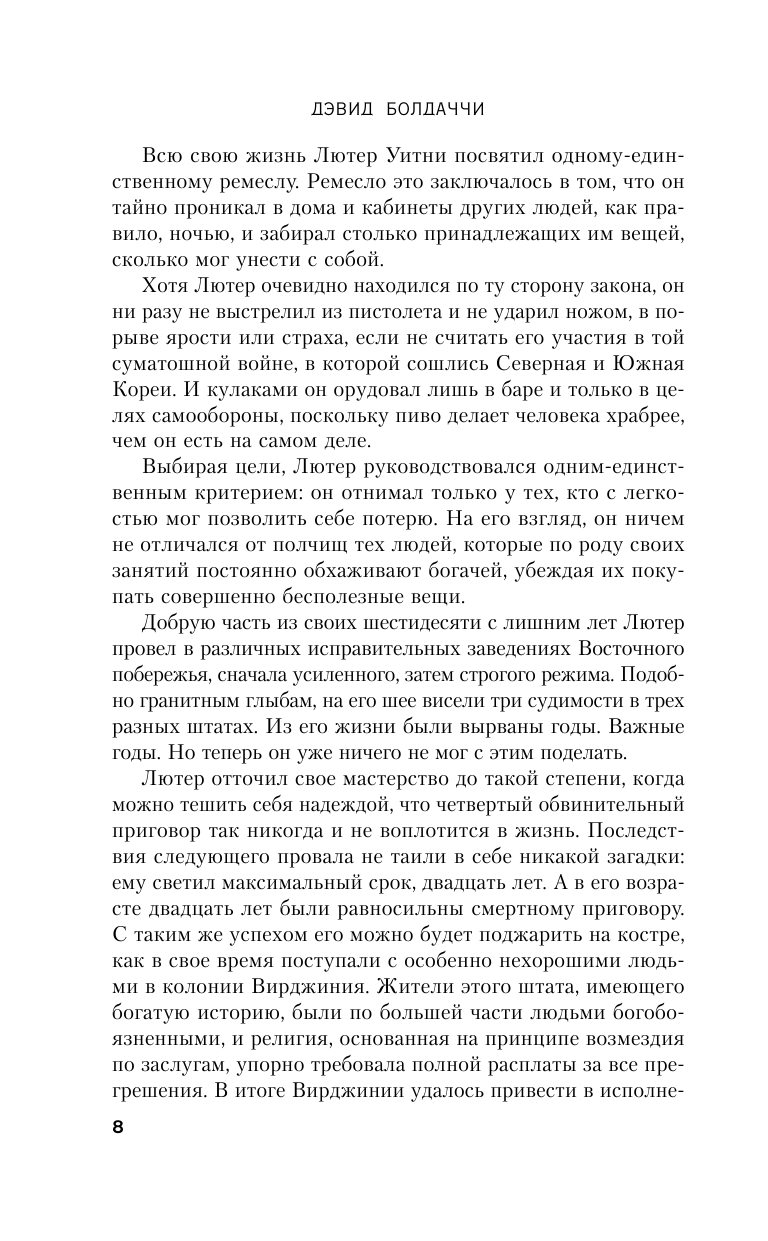 ДЭВИД БОЛДАЧЧИ

Всю свою жизнь Лютер Уитни посвятил одному-единственному ремеслу. Ремесло это заключалось в том, что он тайно проникал в дома и кабинеты других людей, как правило, ночью, и забирал столько принадлежащих им вещей, сколько мог унести с собой.

Хотя Лютер очевидно находился по ту сторону закона, он ни разу не выстрелил из пистолета и не ударил ножом, в порыве ярости или страха, если не считать его участия в той суматошной войне, в которой сошлись Северная и Южная Кореи. И кулаками он орудовал лишь в баре и только в целях самообороны, поскольку пиво делает человека храбрее, чем он есть на самом деле.

Выбирая цели, Лютер руководствовался одним-единственным критерием: он отнимал только у тех, кто с легкостью мог позволить себе потерю. На его взгляд, он ничем не отличался от полчищ тех людей, которые по роду своих занятий постоянно обхаживают богачей, убеждая их покупать совершенно бесполезные вещи.

Добрую часть из своих шестидесяти с лишним лет Лютер провел в различных исправительных заведениях Восточного побережья, сначала усиленного, затем строгого режима. Подобно гранитным глыбам, на его шее висели три судимости в трех разных штатах. Из его жизни были вырваны годы. Важные годы. Но теперь он уже ничего не мог с этим поделать.

Лютер отточил свое мастерство до такой степени, когда можно тешить себя надеждой, что четвертый обвинительный приговор так никогда и не воплотится в жизнь. Последствия следующего провала не таили в себе никакой загадки: ему светил максимальный срок, двадцать лет. А в его возрасте двадцать лет были равносильны смертному приговору. С таким же успехом его можно будет поджарить на костре, как в свое время поступали с особенно нехорошими людьми в колонии Вирджиния. Жители этого штата, имеющего богатую историю, были по большей части людьми богобоязненными, и религия, основанная на принципе возмездия по заслугам, упорно требовала полной расплаты за все прегрешения. В итоге Вирджинии удалось привести в исполне-

8